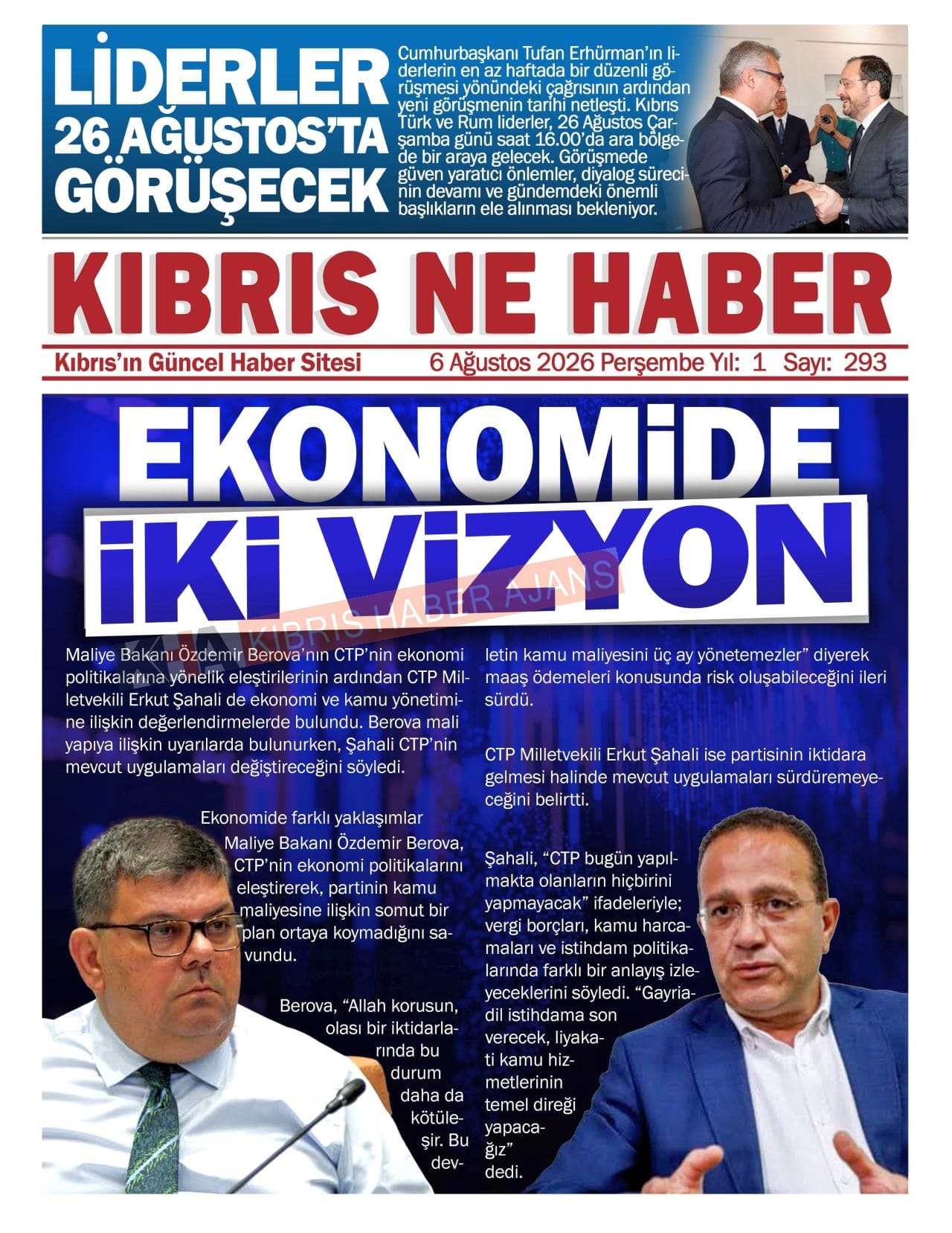 LİDERLER 26 AĞUSTOS'TA GÖRÜŞECEK

Cumhurbaşkanı Tufan Erhürman'ın liderlerin en az haftada bir düzenli görüşmesi yönündeki çağrısının ardından yeni görüşmenin tarihi netleşti. Kıbrıs Türk ve Rum liderler, 26 Ağustos Çarşamba günü saat 16.00'da ara bölgede bir araya gelecek. Görüşmede güven yaratıcı önlemler, diyalog sürecinin devamı ve gündemdeki önemli başlıkların ele alınması bekleniyor.

KIBRIS NE HABER

Kıbrıs'ın Güncel Haber Sitesi 6 Ağustos 2026 Perşembe Yıl: 1 Sayı: 293

EKONOMİDE İKİ VİZYON

KIBRIS HABER AJANS

Maliye Bakanı Özdemir Berova'nın CTP'nin ekonomi politikalarına yönelik eleştirilerinin ardından CTP Milletvekili Erkut Şahali de ekonomi ve kamu yönetimine ilişkin değerlendirmelerde bulundu. Berova mali yapıya ilişkin uyarılarda bulunurken, Şahali CTP'nin mevcut uygulamaları değiştireceğini söyledi.

Ekonomide farklı yaklaşımlar
Maliye Bakanı Özdemir Berova, CTP'nin ekonomi politikalarını eleştirerek, partinin kamu maliyesine ilişkin somut bir plan ortaya koymadığını savundu.

Berova, "Allah korusun, olası bir iktidarlarında bu durum daha da kötüleşir. Bu devletin kamu maliyesini üç ay yönetemezler" diyerek maaş ödemeleri konusunda risk oluşabileceğini ileri sürdü.

CTP Milletvekili Erkut Şahali ise partisinin iktidara gelmesi halinde mevcut uygulamaları sürdüremeyeceğini belirtti.

Şahali, "CTP bugün yapılmakta olanların hiçbirini yapmayacak" ifadeleriyle; vergi borçları, kamu harcamaları ve istihdam politikalarında farklı bir anlayış izleyeceklerini söyledi. "Gayriadil istihdama son verecek, liyakati kamu hizmetlerinin temel direği yapacağız" dedi.